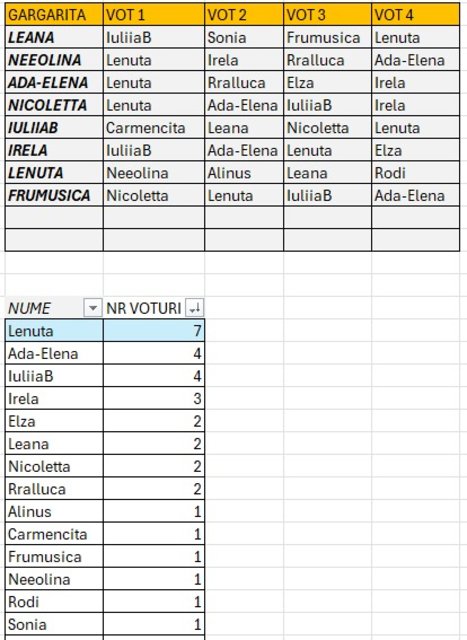 | GARGARITA | VOT 1 | VOT 2 | VOT 3 | VOT 4 |
|---|---|---|---|---|
| LEANA | IuliiaB | Sonia | Frumusica | Lenuta |
| NEEOLINA | Lenuta | Irela | Rralluca | Ada-Elena |
| ADA-ELENA | Lenuta | Rralluca | Elza | Irela |
| NICOLETTA | Lenuta | Ada-Elena | IuliiaB | Irela |
| IULIIAB | Carmencita | Leana | Nicoletta | Lenuta |
| IRELA | IuliiaB | Ada-Elena | Lenuta | Elza |
| LENUTA | Neeolina | Alinus | Leana | Rodi |
| FRUMUSICA | Nicoletta | Lenuta | IuliiaB | Ada-Elena |
| | | | | |
| | | | | |

| NUME | NR VOTURI |
|---|---|
| Lenuta | 7 |
| Ada-Elena | 4 |
| IuliiaB | 4 |
| Irela | 3 |
| Elza | 2 |
| Leana | 2 |
| Nicoletta | 2 |
| Rralluca | 2 |
| Alinus | 1 |
| Carmencita | 1 |
| Frumusica | 1 |
| Neeolina | 1 |
| Rodi | 1 |
| Sonia | 1 |